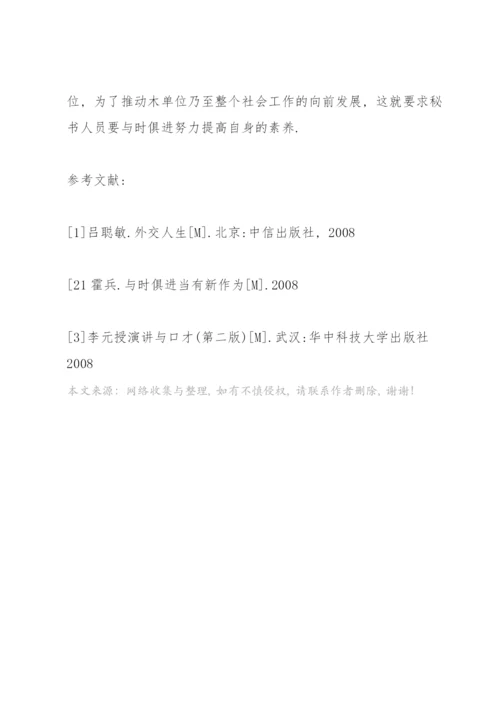 位，为了推动木单位乃至整个社会工作的向前发展，这就要求秘书人员要与时俱进努力提高自身的素养.

参考文献：

[1]吕聪敏.外交人生[M].北京:中信出版社，2008

[21 霍兵.与时俱进当有新作为[M].2008

[3]李元授演讲与口才(第二版)[M].武汉:华中科技大学出版社 2008

本文来源：网络收集与整理，如有不慎侵权，请联系作者删除，谢谢!